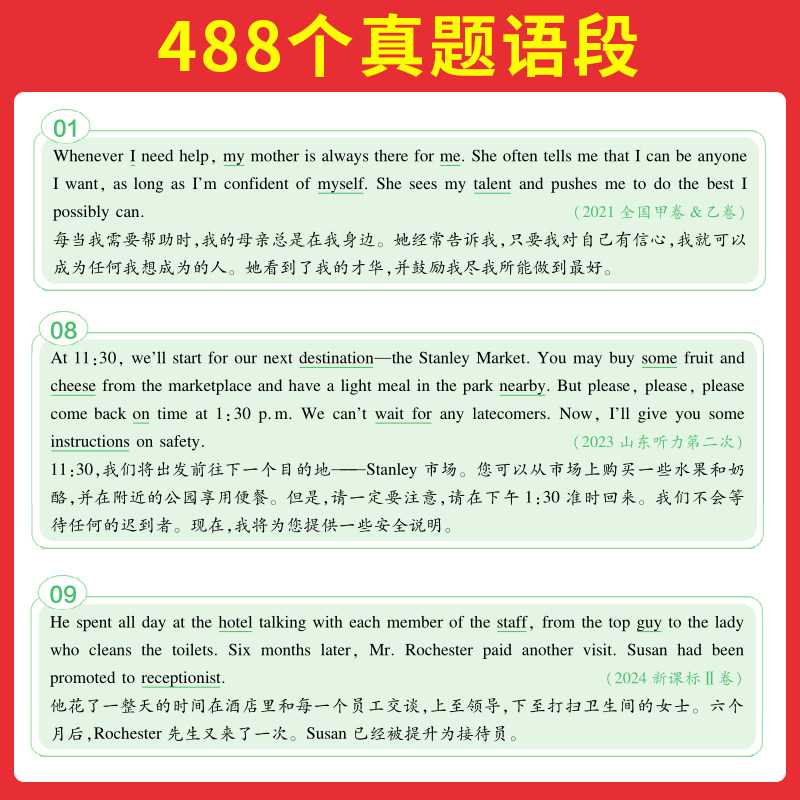 488个真题语段

01

Whenever I need help, my mother is always there for me. She often tells me that I can be anyone I want, as long as I'm confident of myself. She sees my talent and pushes me to do the best I possibly can. （2021 全国甲卷 & 乙卷）

每当我需要帮助时，我的母亲总是在我身边。她经常告诉我，只要我对自己有信心，我就可以成为任何我想成为的人。她看到了我的才华，并鼓励我尽我所能做到最好。

08

At 11:30, we'll start for our next destination—the Stanley Market. You may buy some fruit and cheese from the marketplace and have a light meal in the park nearby. But please, please, please come back on time at 1:30 p.m. We can't wait for any latecomers. Now, I'll give you some instructions on safety. （2023 山东听力第二次）

11:30，我们将出发前往下一个目的地——Stanley 市场。您可以从市场上购买一些水果和奶酪，并在附近的公园享用便餐。但是，请一定要注意，请在下午 1:30 准时回来。我们不会等待任何的迟到者。现在，我将为您提供一些安全说明。

09

He spent all day at the hotel talking with each member of the staff, from the top guy to the lady who cleans the toilets. Six months later, Mr. Rochester paid another visit. Susan had been promoted to receptionist. （2024 新课标Ⅱ卷）

他花了一整天的时间在酒店里和每一个员工交谈，上至领导，下至打扫卫生间的女士。六个月后，Rochester 先生又来了一次。Susan 已经被提升为接待员。